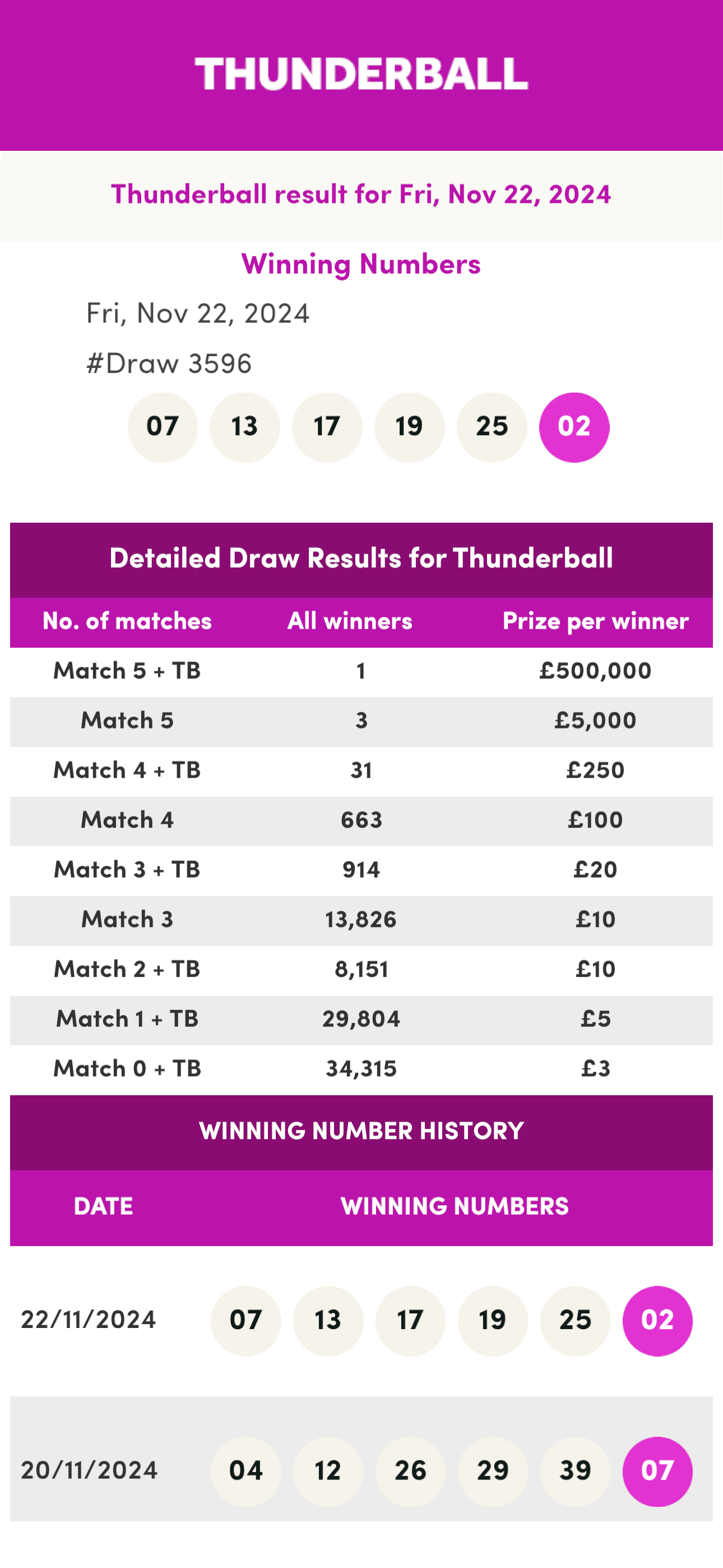 THUNDERBALL

Thunderball result for Fri, Nov 22, 2024

Winning Numbers

Fri, Nov 22, 2024

#Draw 3596

07 13 17 19 25 02

Detailed Draw Results for Thunderball

| No. of matches | All winners | Prize per winner |
|---|---|---|
| Match 5 + TB | 1 | £500,000 |
| Match 5 | 3 | £5,000 |
| Match 4 + TB | 31 | £250 |
| Match 4 | 663 | £100 |
| Match 3 + TB | 914 | £20 |
| Match 3 | 13,826 | £10 |
| Match 2 + TB | 8,151 | £10 |
| Match 1 + TB | 29,804 | £5 |
| Match 0 + TB | 34,315 | £3 |

WINNING NUMBER HISTORY

| DATE | WINNING NUMBERS |
|---|---|
| 22/11/2024 | 07 13 17 19 25 02 |
| 20/11/2024 | 04 12 26 29 39 07 |